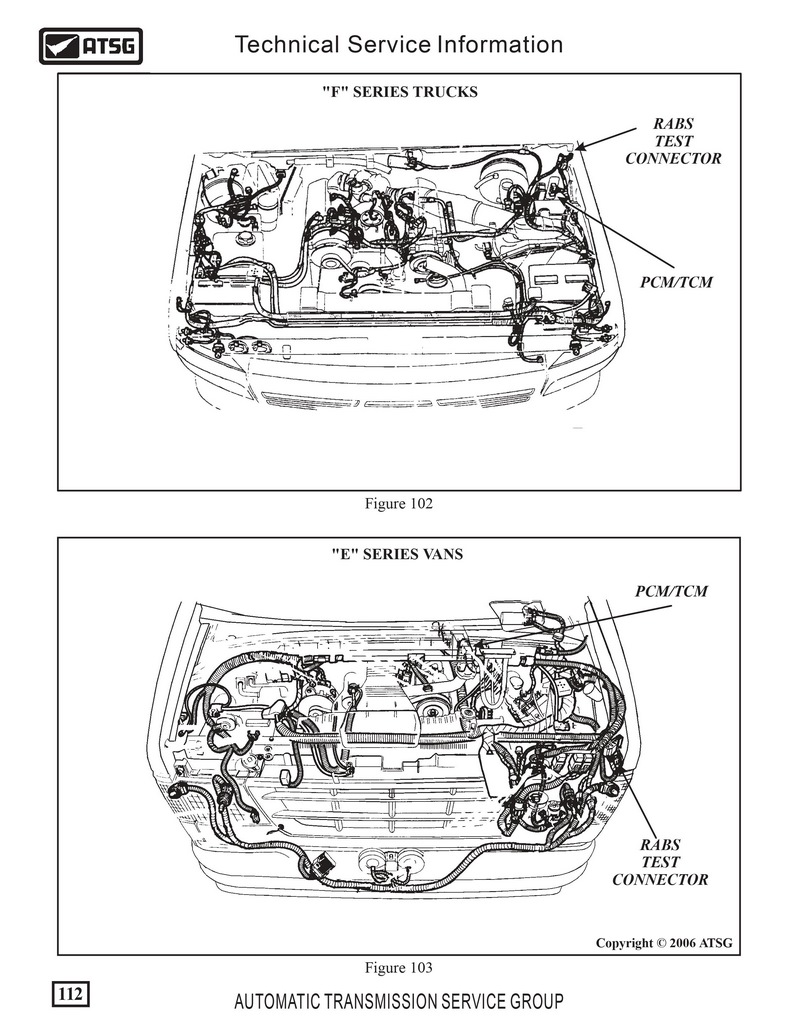 ATSG

Technical Service Information

"F" SERIES TRUCKS

RABS TEST CONNECTOR

PCM/TCM

Figure 102

"E" SERIES VANS

PCM/TCM

RABS TEST CONNECTOR

Copyright © 2006 ATSG

Figure 103

112

AUTOMATIC TRANSMISSION SERVICE GROUP